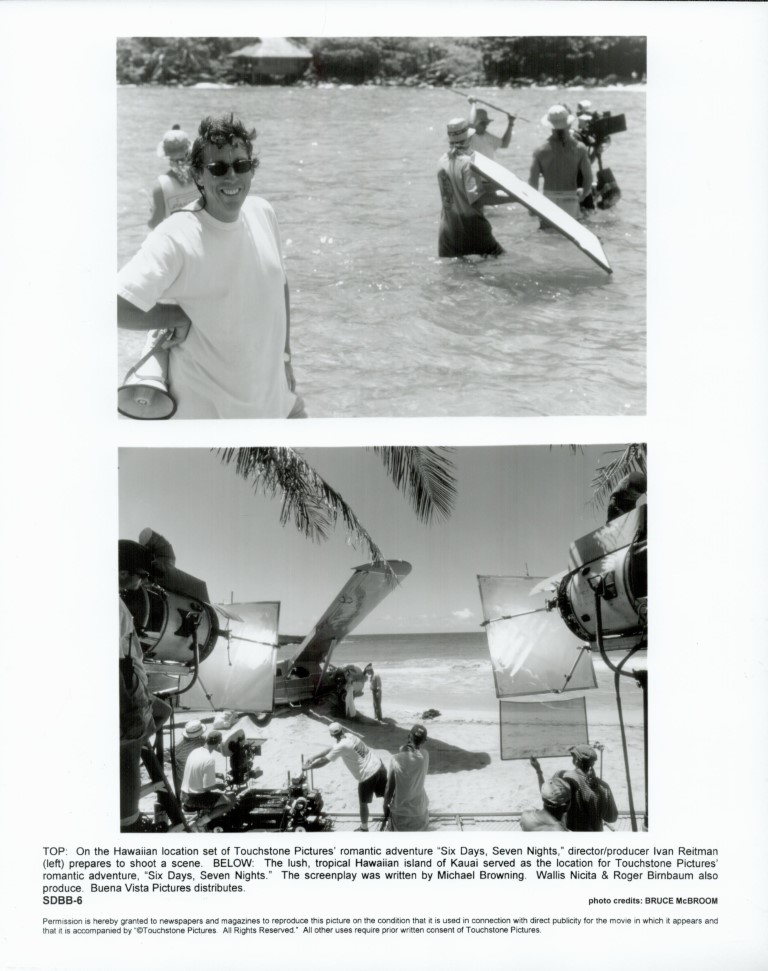 TOP: On the Hawaiian location set of Touchstone Pictures' romantic adventure "Six Days, Seven Nights," director/producer Ivan Reitman (left) prepares to shoot a scene. BELOW: The lush, tropical Hawaiian island of Kauai served as the location for Touchstone Pictures' romantic adventure, "Six Days, Seven Nights." The screenplay was written by Michael Browning. Wallis Nicita & Roger Birnbaum also produce. Buena Vista Pictures distributes.

SDBB-6

photo credits: BRUCE McBROOM

Permission is hereby granted to newspapers and magazines to reproduce this picture on the condition that it is used in connection with direct publicity for the movie in which it appears and that it is accompanied by "©Touchstone Pictures All Rights Reserved." All other uses require prior written consent of Touchstone Pictures.